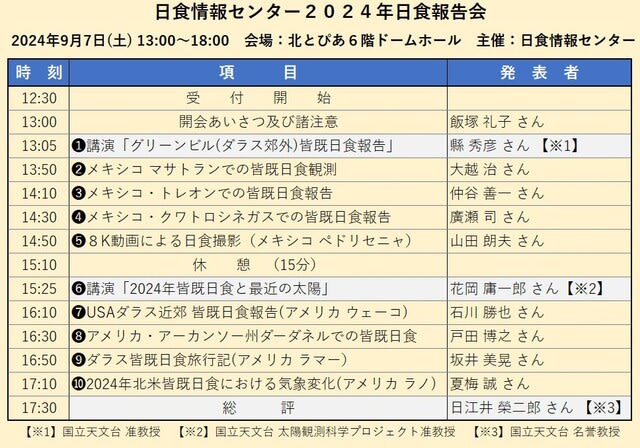 日食情報センター２０２４年日食報告会

2024年9月7日(土) 13:00～18:00　会場：北とぴあ６階ドームホール　主催：日食情報センター

| 時　刻 | 項　　目 | 発　表　者 |
|---|---|---|
| 12:30 | 受　付　開　始 | |
| 13:00 | 開会あいさつ及び諸注意 | 飯塚 礼子 さん |
| 13:05 | ❶講演「グリーンビル(ダラス郊外)皆既日食報告」 | 縣 秀彦 さん 【※1】 |
| 13:50 | ❷メキシコ マサトランでの皆既日食観測 | 大越 治 さん |
| 14:10 | ❸メキシコ・トレオンでの皆既日食報告 | 仲谷 善一 さん |
| 14:30 | ❹メキシコ・クワトロシネガスでの皆既日食報告 | 廣瀬 司 さん |
| 14:50 | ❺８Ｋ動画による日食撮影（メキシコ ペドリセニャ） | 山田 朗夫 さん |
| 15:10 | 休　憩　（15分） | |
| 15:25 | ❻講演「2024年皆既日食と最近の太陽」 | 花岡 庸一郎 さん【※2】 |
| 16:10 | ❼USAダラス近郊 皆既日食報告(アメリカ ウェーコ) | 石川 勝也 さん |
| 16:30 | ❽アメリカ・アーカンソー州ダーダネルでの皆既日食 | 戸田 博之 さん |
| 16:50 | ❾ダラス皆既日食旅行記(アメリカ ラマー) | 坂井 美晃 さん |
| 17:10 | ❿2024年北米皆既日食における気象変化(アメリカ ラノ) | 夏梅 誠 さん |
| 17:30 | 総　評 | 日江井 榮二郎 さん 【※3】 |

【※1】国立天文台 准教授　【※2】国立天文台 太陽観測科学プロジェクト准教授　【※3】国立天文台 名誉教授